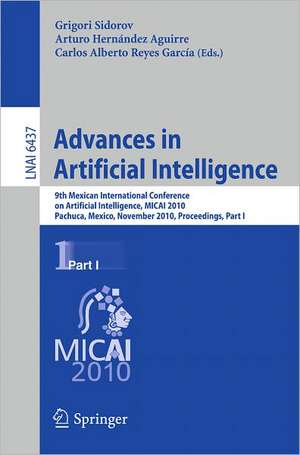 Grigori Sidorov
Arturo Hernández Aguirre
Carlos Alberto Reyes García (Eds.)

LNAI 6437

Advances in Artificial Intelligence

9th Mexican International Conference on Artificial Intelligence, MICAI 2010
Pachuca, Mexico, November 2010, Proceedings, Part I

1 Part I

MICAI 2010

Springer